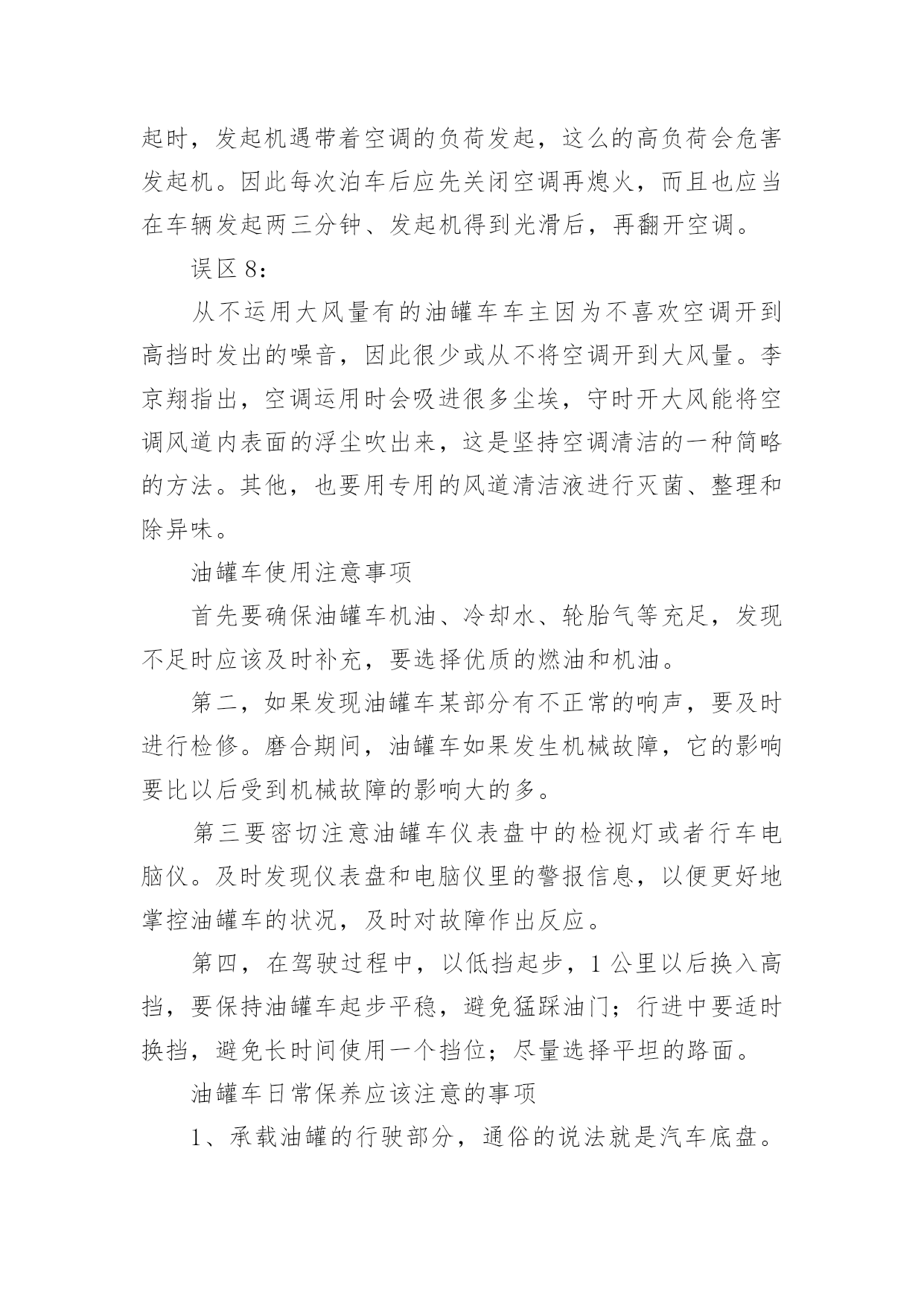 起时，发起机遇带着空调的负荷发起，这么的高负荷会危害发起机。因此每次泊车后应先关闭空调再熄火，而且也应当在车辆发起两三分钟、发起机得到光滑后，再翻开空调。

误区 8：

从不运用大风量有的油罐车车主因为不喜欢空调开到高挡时发出的噪音，因此很少或从不将空调开到大风量。李京翔指出，空调运用时会吸进很多尘埃，守时开大风能将空调风道内表面的浮尘吹出来，这是坚持空调清洁的一种简略的方法。其他，也要用专用的风道清洁液进行灭菌、整理和除异味。

油罐车使用注意事项

首先要确保油罐车机油、冷却水、轮胎气等充足，发现不足时应该及时补充，要选择优质的燃油和机油。

第二，如果发现油罐车某部分有不正常的响声，要及时进行检修。磨合期间，油罐车如果发生机械故障，它的影响要比以后受到机械故障的影响大的多。

第三要密切注意油罐车仪表盘中的检视灯或者行车电脑仪。及时发现仪表盘和电脑仪里的警报信息，以便更好地掌控油罐车的状况，及时对故障作出反应。

第四，在驾驶过程中，以低挡起步，1 公里以后换入高挡，要保持油罐车起步平稳，避免猛踩油门；行进中要适时换挡，避免长时间使用一个挡位；尽量选择平坦的路面。

油罐车日常保养应该注意的事项

1、承载油罐的行驶部分，通俗的说法就是汽车底盘。